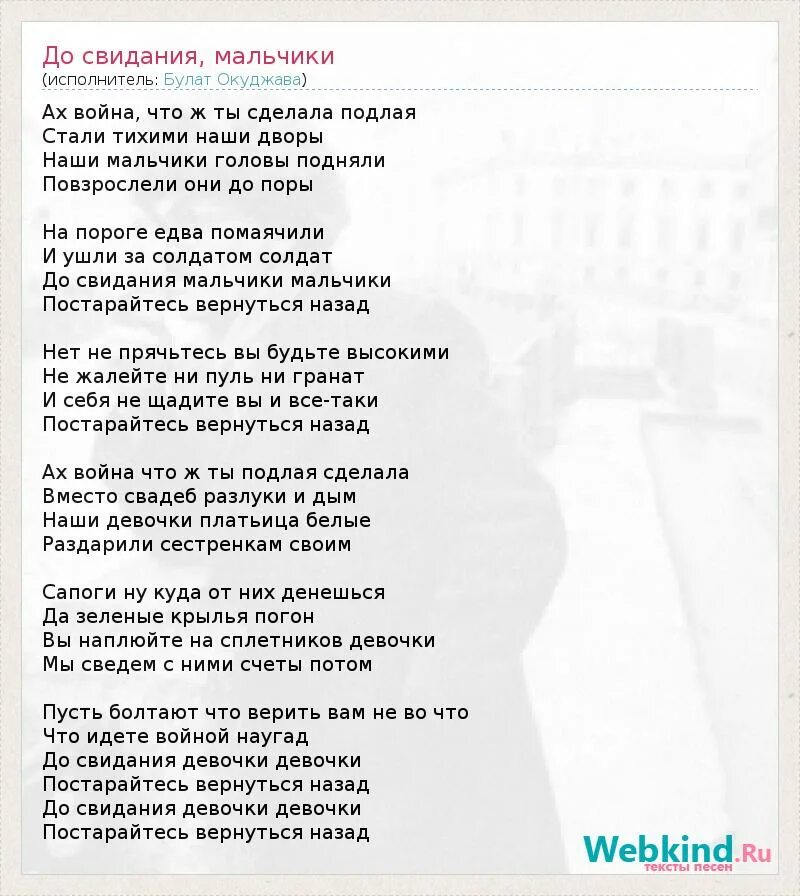 До свидания, мальчики
(исполнитель: Булат Окуджава)

Ах война, что ж ты сделала подлая
Стали тихими наши дворы
Наши мальчики головы подняли
Повзрослели они до поры

На пороге едва помаячили
И ушли за солдатом солдат
До свидания мальчики мальчики
Постарайтесь вернуться назад

Нет не прячьтесь вы будьте высокими
Не жалейте ни пуль ни гранат
И себя не щадите вы и все-таки
Постарайтесь вернуться назад

Ах война что ж ты подлая сделала
Вместо свадеб разлуки и дым
Наши девочки платьица белые
Раздарили сестренкам своим

Сапоги ну куда от них денешься
Да зеленые крылья погон
Вы наплюйте на сплетников девочки
Мы сведем с ними счеты потом

Пусть болтают что верить вам не во что
Что идете войной наугад
До свидания девочки девочки
Постарайтесь вернуться назад
До свидания девочки девочки
Постарайтесь вернуться назад

Webkind.Ru
тексты песен